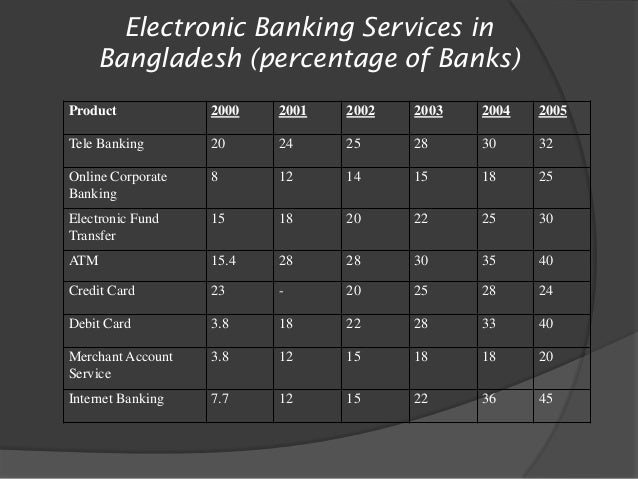 Electronic Banking Services in Bangladesh (percentage of Banks)

| Product | 2000 | 2001 | 2002 | 2003 | 2004 | 2005 |
|---|---|---|---|---|---|---|
| Tele Banking | 20 | 24 | 25 | 28 | 30 | 32 |
| Online Corporate Banking | 8 | 12 | 14 | 15 | 18 | 25 |
| Electronic Fund Transfer | 15 | 18 | 20 | 22 | 25 | 30 |
| ATM | 15.4 | 28 | 28 | 30 | 35 | 40 |
| Credit Card | 23 | - | 20 | 25 | 28 | 24 |
| Debit Card | 3.8 | 18 | 22 | 28 | 33 | 40 |
| Merchant Account Service | 3.8 | 12 | 15 | 18 | 18 | 20 |
| Internet Banking | 7.7 | 12 | 15 | 22 | 36 | 45 |